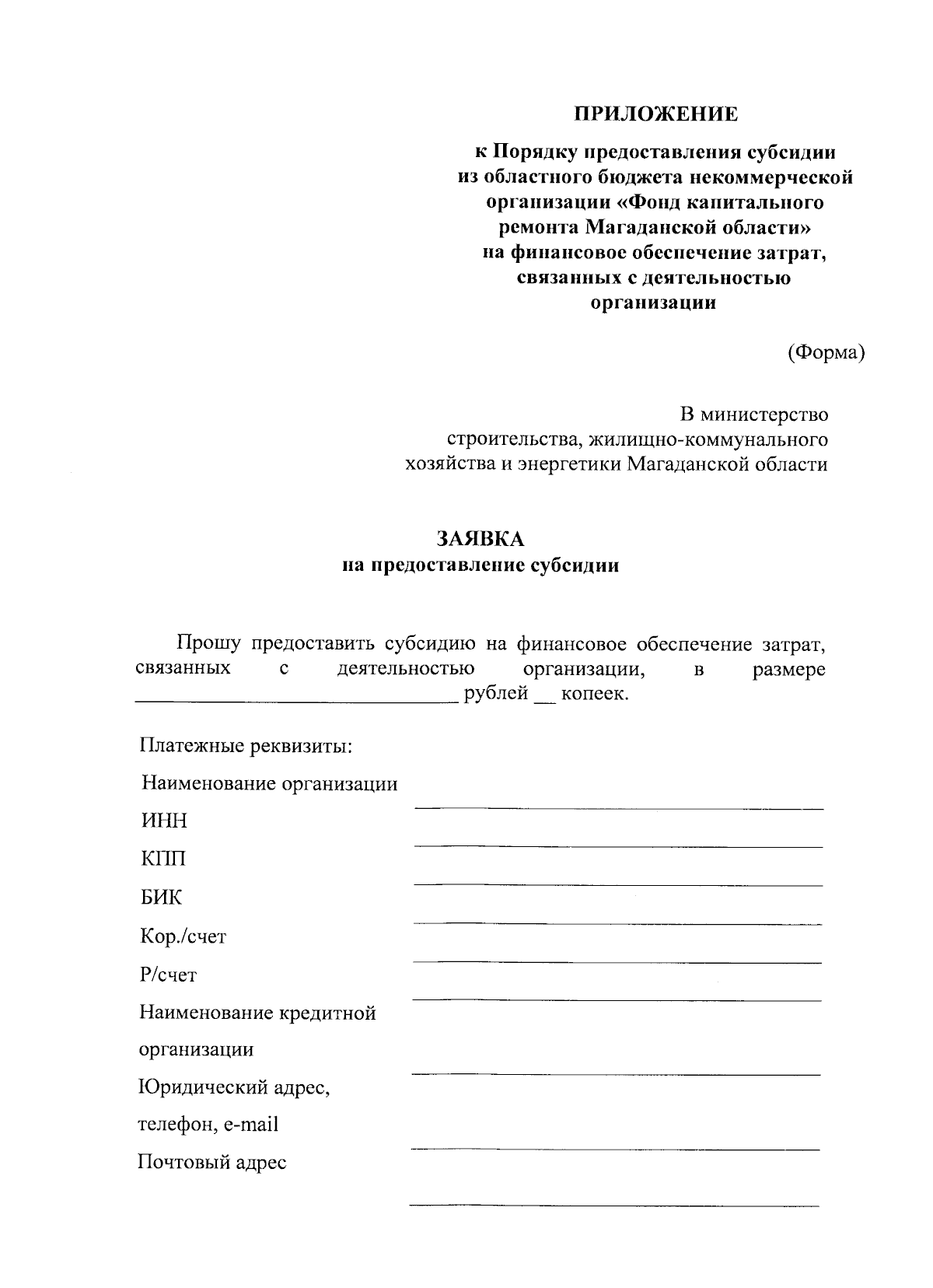 ПРИЛОЖЕНИЕ

к Порядку предоставления субсидии
из областного бюджета некоммерческой
организации «Фонд капитального
ремонта Магаданской области»
на финансовое обеспечение затрат,
связанных с деятельностью
организации

(Форма)

В министерство
строительства, жилищно-коммунального
хозяйства и энергетики Магаданской области

ЗАЯВКА
на предоставление субсидии

Прошу предоставить субсидию на финансовое обеспечение затрат, связанных с деятельностью организации, в размере ____ рублей ____ копеек.

Платежные реквизиты:
Наименование организации ____
ИНН ____
КПП ____
БИК ____
Кор./счет ____
Р/счет ____
Наименование кредитной организации ____
Юридический адрес, телефон, e-mail ____
Почтовый адрес ____